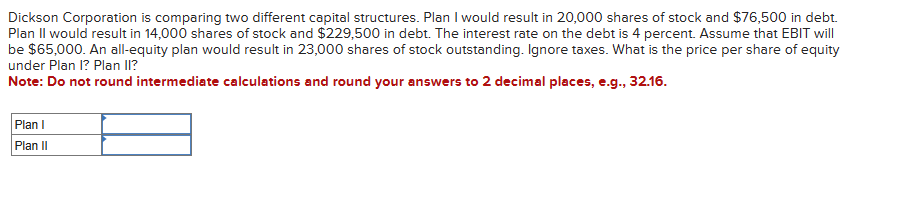 Dickson Corporation is comparing two different capital structures. Plan I would result in 20,000 shares of stock and \$76,500 in debt. Plan II would result in 14,000 shares of stock and \$229,500 in debt. The interest rate on the debt is 4 percent. Assume that EBIT will be \$65,000. An all-equity plan would result in 23,000 shares of stock outstanding. Ignore taxes. What is the price per share of equity under Plan I? Plan II?

Note: Do not round intermediate calculations and round your answers to 2 decimal places, e.g., 32.16.

| Plan I | |
|---|---|
| Plan II | |